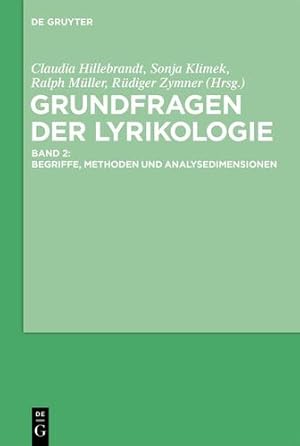 DE GRUYTER

Claudia Hillebrandt, Sonja Klimek, Ralph Müller, Rüdiger Zymner (Hrsg.)

GRUNDFRAGEN DER LYRIKOLOGIE

BAND 2: BEGRIFFE, METHODEN UND ANALYSEDIMENSIONEN

DE G